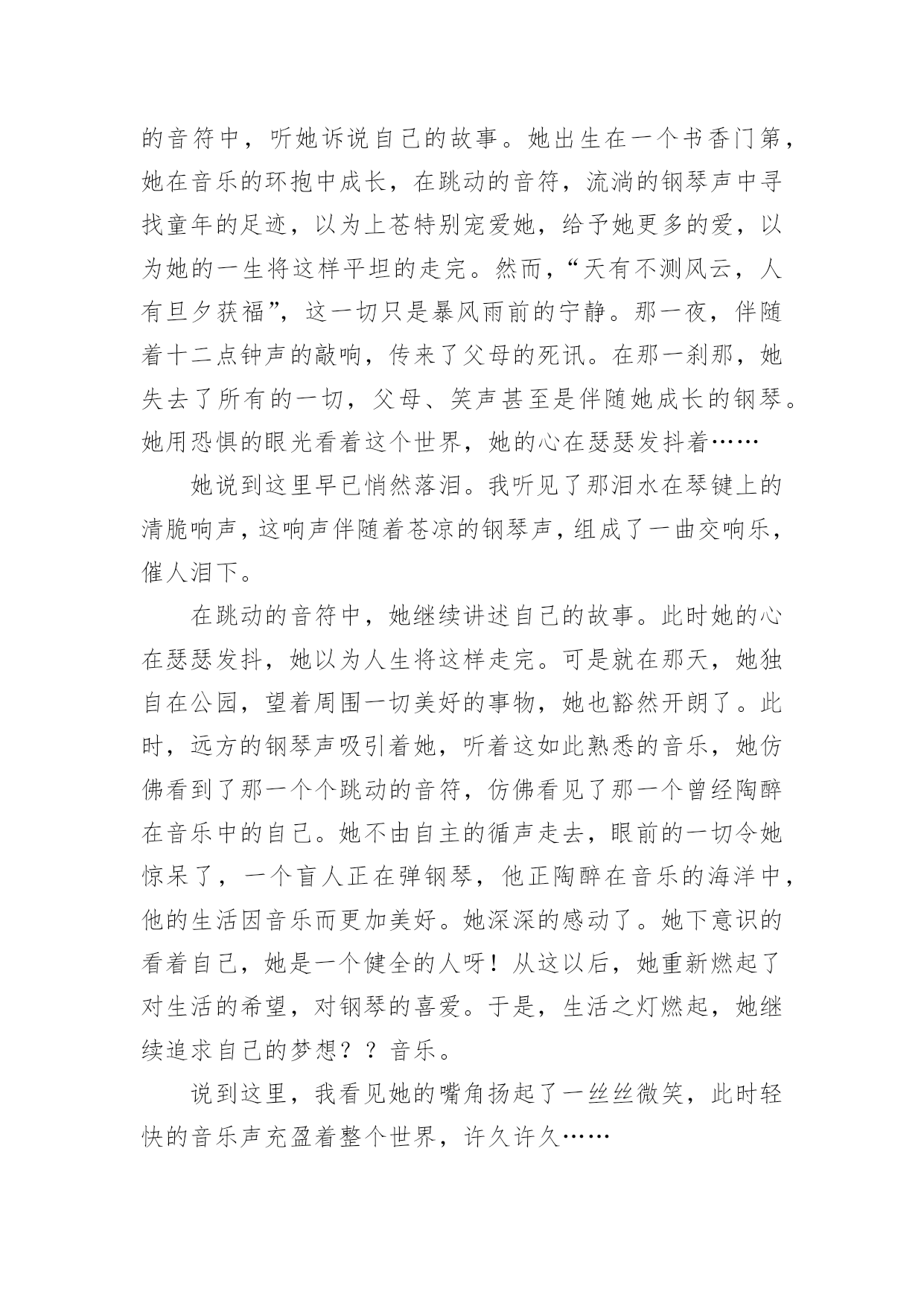 的音符中，听她诉说自己的故事。她出生在一个书香门第，她在音乐的环抱中成长，在跳动的音符，流淌的钢琴声中寻找童年的足迹，以为上苍特别宠爱她，给予她更多的爱，以为她的一生将这样平坦的走完。然而，“天有不测风云，人有旦夕获福”，这一切只是暴风雨前的宁静。那一夜，伴随着十二点钟声的敲响，传来了父母的死讯。在那一刹那，她失去了所有的一切，父母、笑声甚至是伴随她成长的钢琴。她用恐惧的眼光看着这个世界，她的心在瑟瑟发抖着……

她说到这里早已悄然落泪。我听见了那泪水在琴键上的清脆响声，这响声伴随着苍凉的钢琴声，组成了一曲交响乐，催人泪下。

在跳动的音符中，她继续讲述自己的故事。此时她的心在瑟瑟发抖，她以为人生将这样走完。可是就在那天，她独自在公园，望着周围一切美好的事物，她也豁然开朗了。此时，远方的钢琴声吸引着她，听着这如此熟悉的音乐，她仿佛看到了那一个个跳动的音符，仿佛看见了那一个曾经陶醉在音乐中的自己。她不由自主的循声走去，眼前的一切令她惊呆了，一个盲人正在弹钢琴，他正陶醉在音乐的海洋中，他的生活因音乐而更加美好。她深深的感动了。她下意识的看着自己，她是一个健全的人呀！从这以后，她重新燃起了对生活的希望，对钢琴的喜爱。于是，生活之灯燃起，她继续追求自己的梦想？？音乐。

说到这里，我看见她的嘴角扬起了一丝丝微笑，此时轻快的音乐声充盈着整个世界，许久许久……